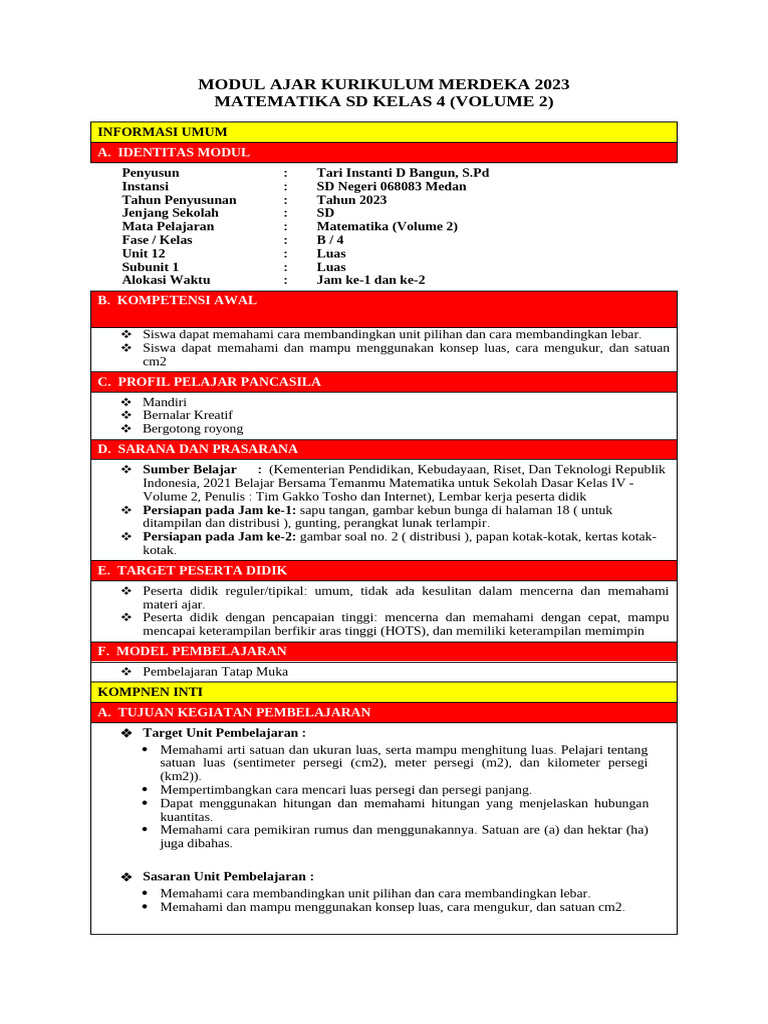 MODUL AJAR KURIKULUM MERDEKA 2023
MATEMATIKA SD KELAS 4 (VOLUME 2)

INFORMASI UMUM

A. IDENTITAS MODUL

Penyusun : Tari Instanti D Bangun, S.Pd
Instansi : SD Negeri 068083 Medan
Tahun Penyusunan : Tahun 2023
Jenjang Sekolah : SD
Mata Pelajaran : Matematika (Volume 2)
Fase / Kelas : B / 4
Unit 12 : Luas
Subunit 1 : Luas
Alokasi Waktu : Jam ke-1 dan ke-2

B. KOMPETENSI AWAL

❖ Siswa dapat memahami cara membandingkan unit pilihan dan cara membandingkan lebar.
❖ Siswa dapat memahami dan mampu menggunakan konsep luas, cara mengukur, dan satuan cm2

C. PROFIL PELAJAR PANCASILA

❖ Mandiri
❖ Bernalar Kreatif
❖ Bergotong royong

D. SARANA DAN PRASARANA

❖ Sumber Belajar : (Kementerian Pendidikan, Kebudayaan, Riset, Dan Teknologi Republik Indonesia, 2021 Belajar Bersama Temanmu Matematika untuk Sekolah Dasar Kelas IV - Volume 2, Penulis : Tim Gakko Tosho dan Internet), Lembar kerja peserta didik
❖ Persiapan pada Jam ke-1: sapu tangan, gambar kebun bunga di halaman 18 ( untuk ditampilan dan distribusi ), gunting, perangkat lunak terlampir.
❖ Persiapan pada Jam ke-2: gambar soal no. 2 ( distribusi ), papan kotak-kotak, kertas kotak-kotak.

E. TARGET PESERTA DIDIK

❖ Peserta didik reguler/tipikal: umum, tidak ada kesulitan dalam mencerna dan memahami materi ajar.
❖ Peserta didik dengan pencapaian tinggi: mencerna dan memahami dengan cepat, mampu mencapai keterampilan berfikir aras tinggi (HOTS), dan memiliki keterampilan memimpin

F. MODEL PEMBELAJARAN

❖ Pembelajaran Tatap Muka

KOMPNEN INTI

A. TUJUAN KEGIATAN PEMBELAJARAN

❖ Target Unit Pembelajaran :
• Memahami arti satuan dan ukuran luas, serta mampu menghitung luas. Pelajari tentang satuan luas (sentimeter persegi (cm2), meter persegi (m2), dan kilometer persegi (km2)).
• Mempertimbangkan cara mencari luas persegi dan persegi panjang.
• Dapat menggunakan hitungan dan memahami hitungan yang menjelaskan hubungan kuantitas.
• Memahami cara pemikiran rumus dan menggunakannya. Satuan are (a) dan hektar (ha) juga dibahas.

❖ Sasaran Unit Pembelajaran :
• Memahami cara membandingkan unit pilihan dan cara membandingkan lebar.
• Memahami dan mampu menggunakan konsep luas, cara mengukur, dan satuan cm2.